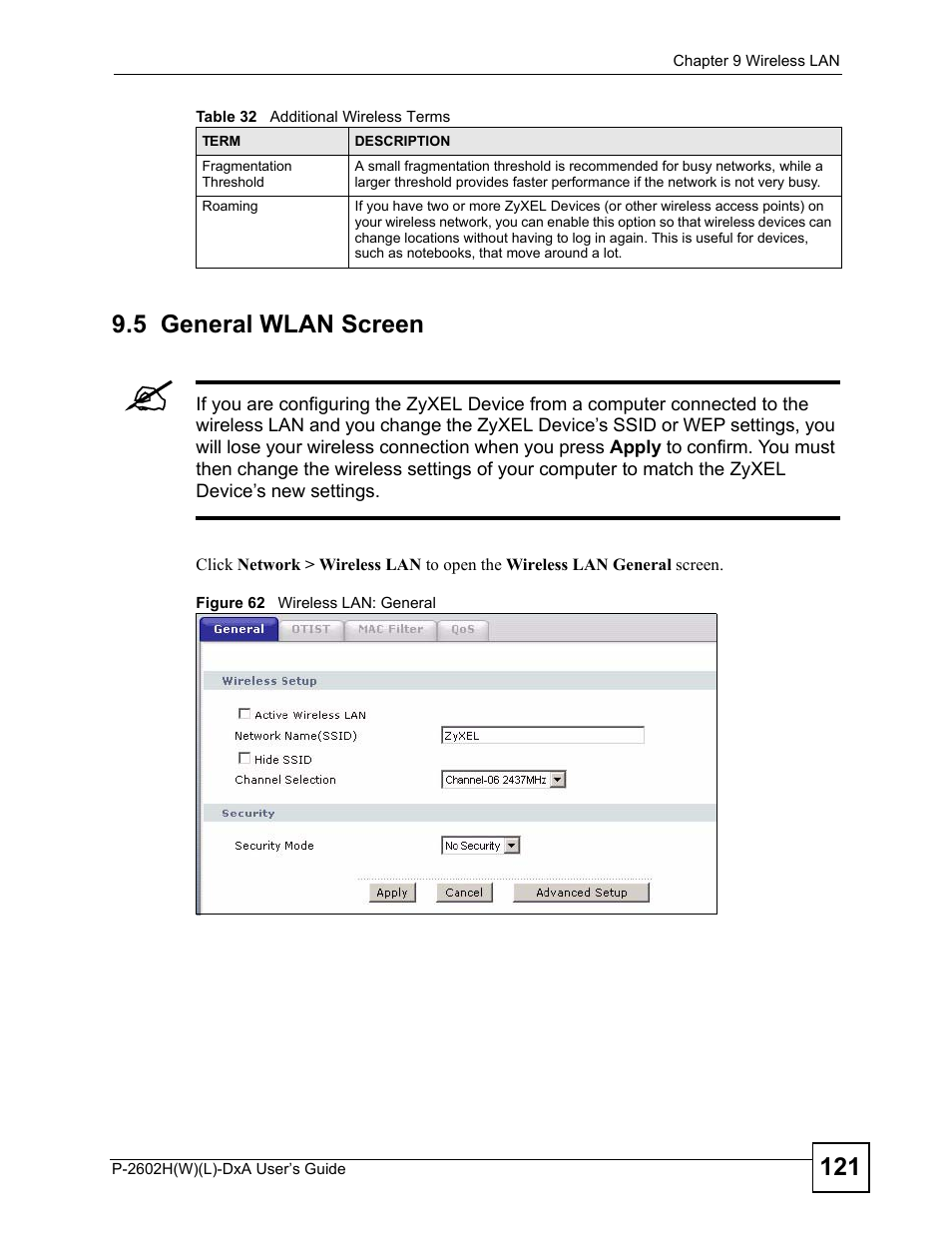 Chapter 9 Wireless LAN

Table 32 Additional Wireless Terms

| TERM | DESCRIPTION |
|---|---|
| Fragmentation Threshold | A small fragmentation threshold is recommended for busy networks, while a larger threshold provides faster performance if the network is not very busy. |
| Roaming | If you have two or more ZyXEL Devices (or other wireless access points) on your wireless network, you can enable this option so that wireless devices can change locations without having to log in again. This is useful for devices, such as notebooks, that move around a lot. |

9.5 General WLAN Screen

If you are configuring the ZyXEL Device from a computer connected to the wireless LAN and you change the ZyXEL Device's SSID or WEP settings, you will lose your wireless connection when you press Apply to confirm. You must then change the wireless settings of your computer to match the ZyXEL Device's new settings.

Click Network > Wireless LAN to open the Wireless LAN General screen.

Figure 62 Wireless LAN: General

General OTIST MAC Filter QoS

Wireless Setup

Active Wireless LAN
Network Name(SSID) ZyXEL
Hide SSID
Channel Selection Channel-06 2437MHz

Security

Security Mode No Security

Apply Cancel Advanced Setup

P-2602H(W)(L)-DxA User's Guide

121